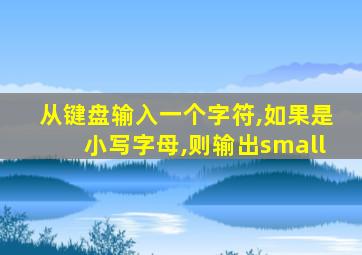 从键盘输入一个字符,如果是小写字母,则输出small